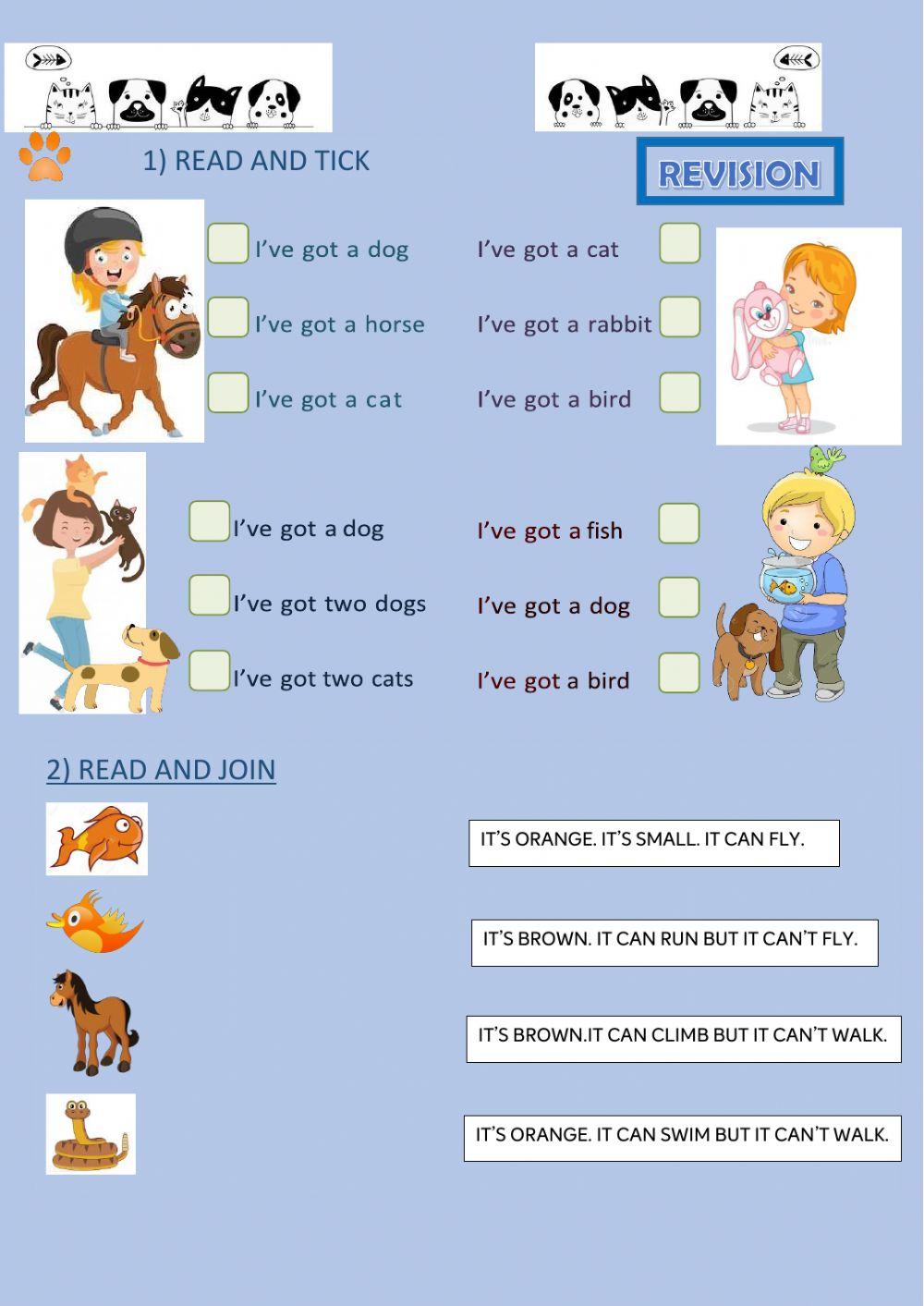 1) READ AND TICK

REVISION

I've got a dog
I've got a horse
I've got a cat

I've got a cat
I've got a rabbit
I've got a bird

I've got a dog
I've got two dogs
I've got two cats

I've got a fish
I've got a dog
I've got a bird

2) READ AND JOIN

IT'S ORANGE. IT'S SMALL. IT CAN FLY.

IT'S BROWN. IT CAN RUN BUT IT CAN'T FLY.

IT'S BROWN.IT CAN CLIMB BUT IT CAN'T WALK.

IT'S ORANGE. IT CAN SWIM BUT IT CAN'T WALK.